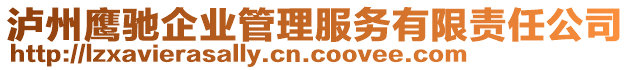 泸州鹰驰企业管理服务有限责任公司
http://lzxavierasally.cn.coovee.com